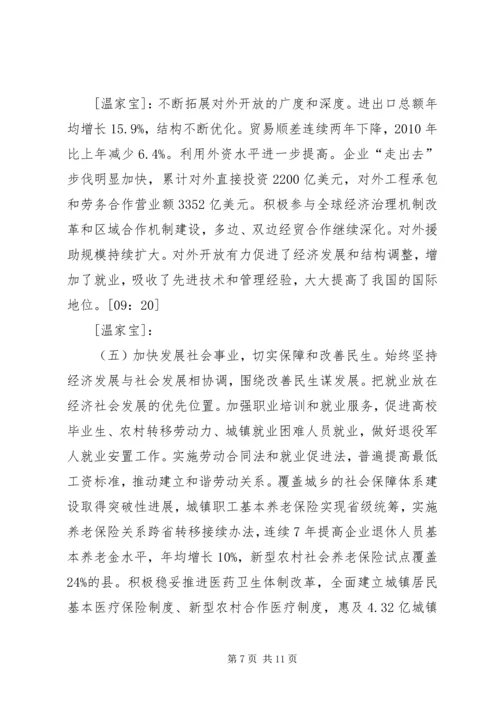 [温家宝]：不断拓展对外开放的广度和深度。进出口总额年均增长15.9%，结构不断优化。贸易顺差连续两年下降，2010年比上年减少6.4%。利用外资水平进一步提高。企业“走出去”步伐明显加快，累计对外直接投资2200亿美元，对外工程承包和劳务合作营业额3352亿美元。积极参与全球经济治理机制改革和区域合作机制建设，多边、双边经贸合作继续深化。对外援助规模持续扩大。对外开放有力促进了经济发展和结构调整，增加了就业，吸收了先进技术和管理经验，大大提高了我国的国际地位。[09：20]

[温家宝]：

（五）加快发展社会事业，切实保障和改善民生。始终坚持经济发展与社会发展相协调，围绕改善民生谋发展。把就业放在经济社会发展的优先位置。加强职业培训和就业服务，促进高校毕业生、农村转移劳动力、城镇就业困难人员就业，做好退役军人就业安置工作。实施劳动合同法和就业促进法，普遍提高最低工资标准，推动建立和谐劳动关系。覆盖城乡的社会保障体系建设取得突破性进展，城镇职工基本养老保险实现省级统筹，实施养老保险关系跨省转移接续办法，连续7年提高企业退休人员基本养老金水平，年均增长10%，新型农村社会养老保险试点覆盖24%的县。积极稳妥推进医药卫生体制改革，全面建立城镇居民基本医疗保险制度、新型农村合作医疗制度，惠及4.32亿城镇

第7页 共11页